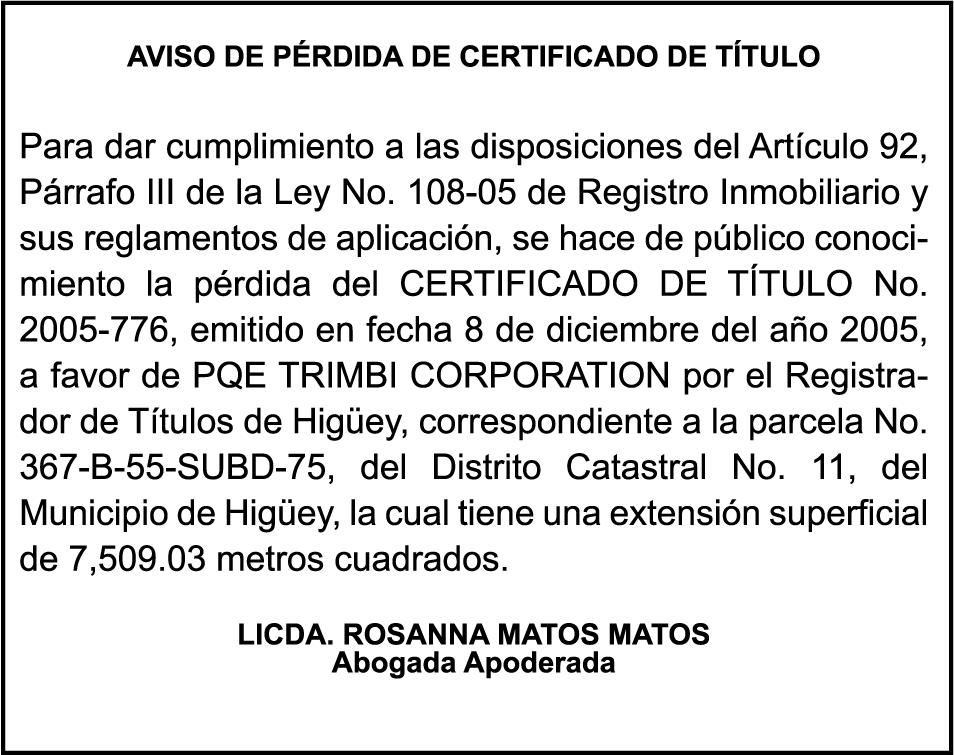 AVISO DE PÉRDIDA DE CERTIFICADO DE TÍTULO

Para dar cumplimiento a las disposiciones del Artículo 92, Párrafo III de la Ley No. 108-05 de Registro Inmobiliario y sus reglamentos de aplicación, se hace de público conocimiento la pérdida del CERTIFICADO DE TÍTULO No. 2005-776, emitido en fecha 8 de diciembre del año 2005, a favor de PQE TRIMBI CORPORATION por el Registrador de Títulos de Higüey, correspondiente a la parcela No. 367-B-55-SUBD-75, del Distrito Catastral No. 11, del Municipio de Higüey, la cual tiene una extensión superficial de 7,509.03 metros cuadrados.

LICDA. ROSANNA MATOS MATOS
Abogada Apoderada